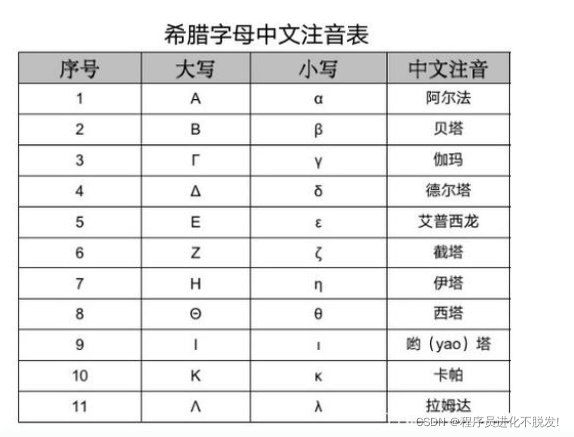 希腊字母中文注音表

| 序号 | 大写 | 小写 | 中文注音 |
|---|---|---|---|
| 1 | Α | α | 阿尔法 |
| 2 | Β | β | 贝塔 |
| 3 | Γ | γ | 伽玛 |
| 4 | Δ | δ | 德尔塔 |
| 5 | Ε | ε | 艾普西龙 |
| 6 | Ζ | ζ | 截塔 |
| 7 | Η | η | 伊塔 |
| 8 | Θ | θ | 西塔 |
| 9 | Ι | ι | 哟（yao）塔 |
| 10 | Κ | κ | 卡帕 |
| 11 | Λ | λ | 拉姆达 |

CSDN @程序员进化不脱发!